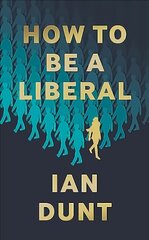 HOW TO BE A LIBERAL

IAN DUNT